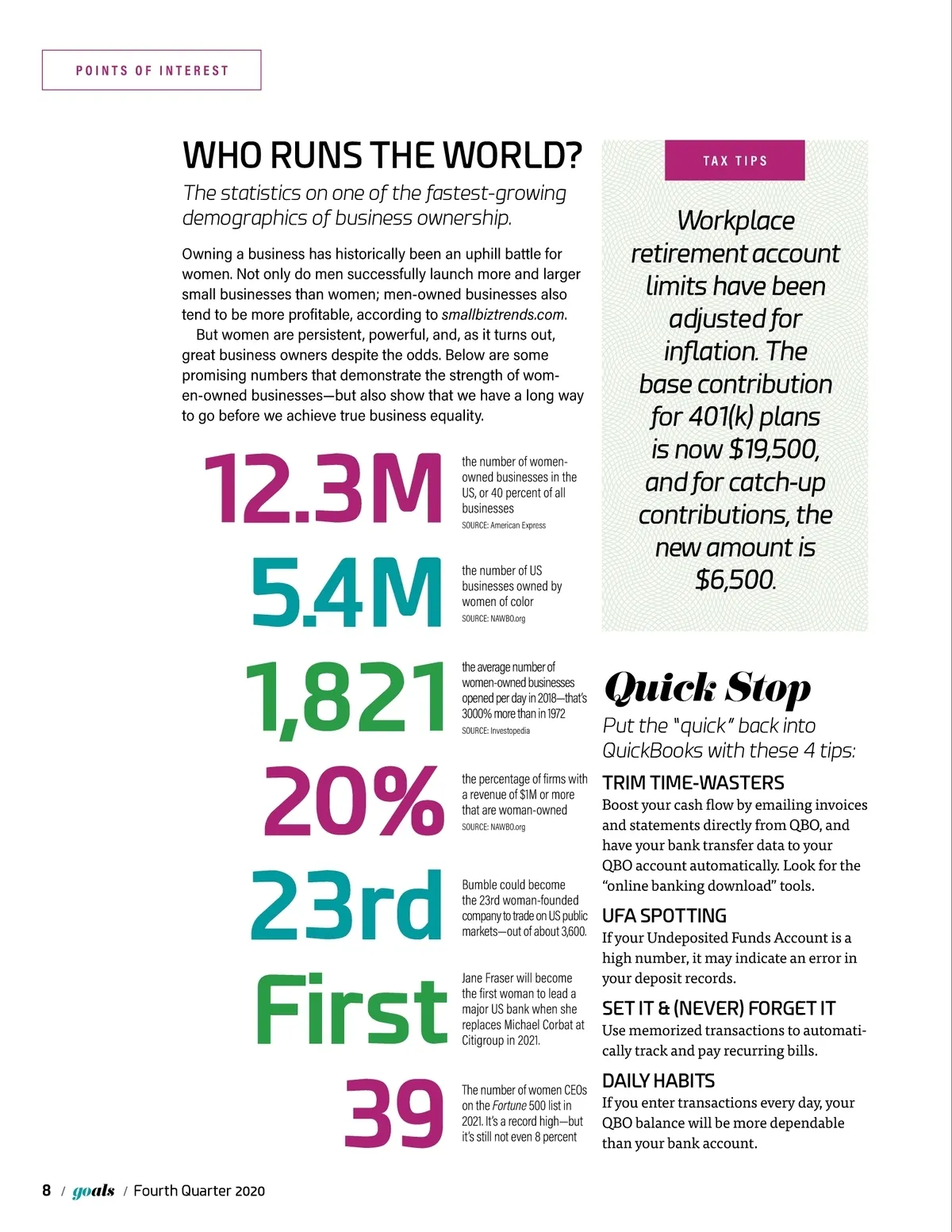 POINTS OF INTEREST

WHO RUNS THE WORLD?

The statistics on one of the fastest-growing demographics of business ownership.

Owning a business has historically been an uphill battle for women. Not only do men successfully launch more and larger small businesses than women; men-owned businesses also tend to be more profitable, according to smallbiztrends.com.

But women are persistent, powerful, and, as it turns out, great business owners despite the odds. Below are some promising numbers that demonstrate the strength of women-owned businesses—but also show that we have a long way to go before we achieve true business equality.

12.3M the number of women-owned businesses in the US, or 40 percent of all businesses SOURCE: American Express

5.4M the number of US businesses owned by women of color SOURCE: NAWBO.org

1,821 the average number of women-owned businesses opened per day in 2018—that's 3000% more than in 1972 SOURCE: Investopedia

20% the percentage of firms with a revenue of $1M or more that are woman-owned SOURCE: NAWBO.org

23rd Bumble could become the 23rd woman-founded company to trade on US public markets—out of about 3,600.

First Jane Fraser will become the first woman to lead a major US bank when she replaces Michael Corbat at Citigroup in 2021.

39 The number of women CEOs on the Fortune 500 list in 2021. It's a record high—but it's still not even 8 percent

TAX TIPS

Workplace retirement account limits have been adjusted for inflation. The base contribution for 401(k) plans is now $19,500, and for catch-up contributions, the new amount is $6,500.

Quick Stop

Put the "quick" back into QuickBooks with these 4 tips:

TRIM TIME-WASTERS
Boost your cash flow by emailing invoices and statements directly from QBO, and have your bank transfer data to your QBO account automatically. Look for the "online banking download" tools.

UFA SPOTTING
If your Undeposited Funds Account is a high number, it may indicate an error in your deposit records.

SET IT & (NEVER) FORGET IT
Use memorized transactions to automatically track and pay recurring bills.

DAILY HABITS
If you enter transactions every day, your QBO balance will be more dependable than your bank account.

8 / goals / Fourth Quarter 2020